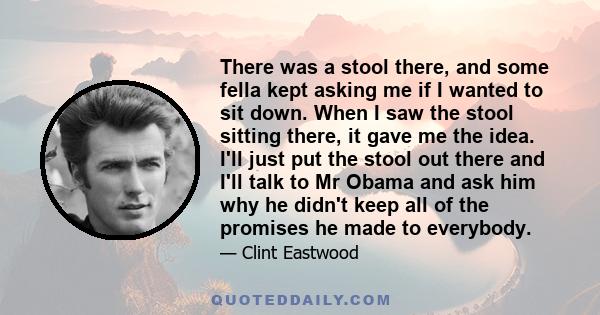 There was a stool there, and some fella kept asking me if I wanted to sit down. When I saw the stool sitting there, it gave me the idea. I'll just put the stool out there and I'll talk to Mr Obama and ask him why he didn't keep all of the promises he made to everybody.

— Clint Eastwood

QUOTEDDAILY.COM